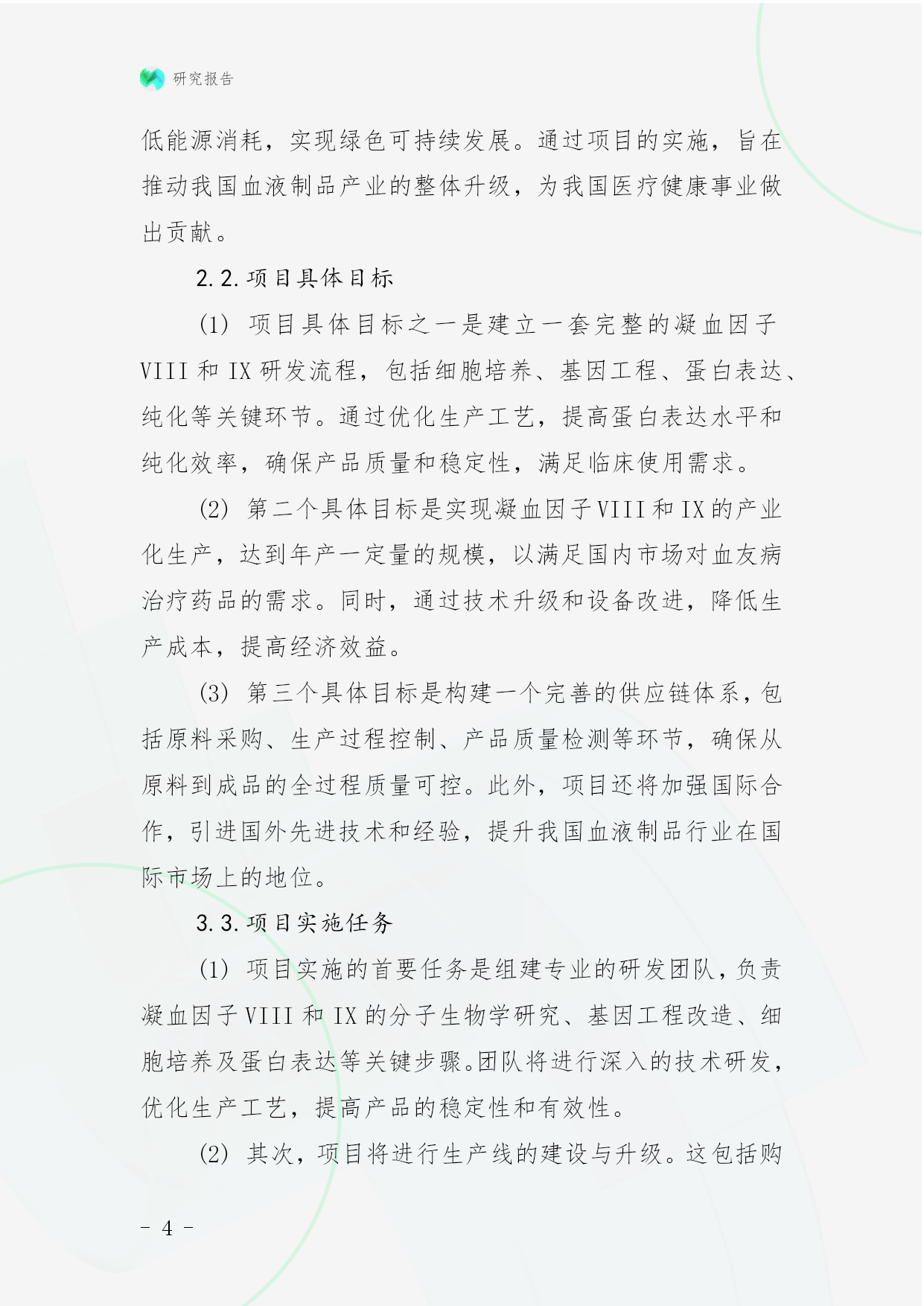 研究报告

低能源消耗，实现绿色可持续发展。通过项目的实施，旨在推动我国血液制品产业的整体升级，为我国医疗健康事业做出贡献。

2.2.项目具体目标

(1) 项目具体目标之一是建立一套完整的凝血因子VIII和IX研发流程，包括细胞培养、基因工程、蛋白表达、纯化等关键环节。通过优化生产工艺，提高蛋白表达水平和纯化效率，确保产品质量和稳定性，满足临床使用需求。

(2) 第二个具体目标是实现凝血因子VIII和IX的产业化生产，达到年产一定量的规模，以满足国内市场对血友病治疗药品的需求。同时，通过技术升级和设备改进，降低生产成本，提高经济效益。

(3) 第三个具体目标是构建一个完善的供应链体系，包括原料采购、生产过程控制、产品质量检测等环节，确保从原料到成品的全过程质量可控。此外，项目还将加强国际合作，引进国外先进技术和经验，提升我国血液制品行业在国际市场上的地位。

3.3.项目实施任务

(1) 项目实施的首要任务是组建专业的研发团队，负责凝血因子VIII和IX的分子生物学研究、基因工程改造、细胞培养及蛋白表达等关键步骤。团队将进行深入的技术研发，优化生产工艺，提高产品的稳定性和有效性。

(2) 其次，项目将进行生产线的建设与升级。这包括购

- 4 -